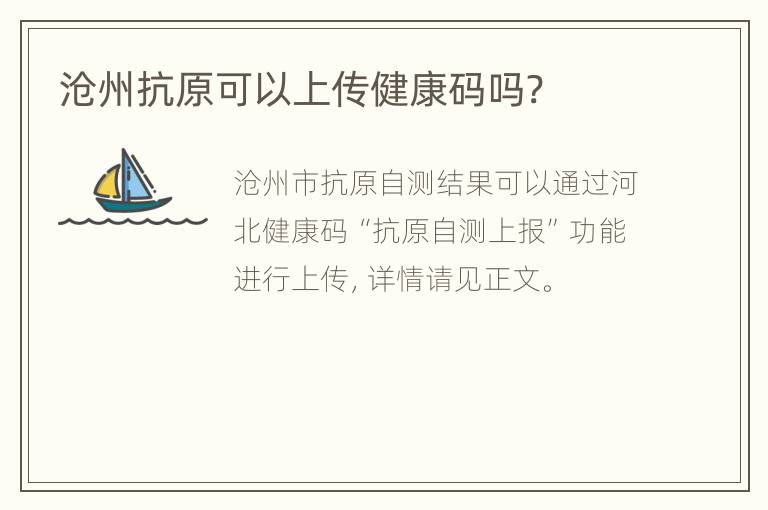 沧州抗原可以上传健康码吗?

沧州市抗原自测结果可以通过河北健康码“抗原自测上报”功能进行上传, 详情请见正文。